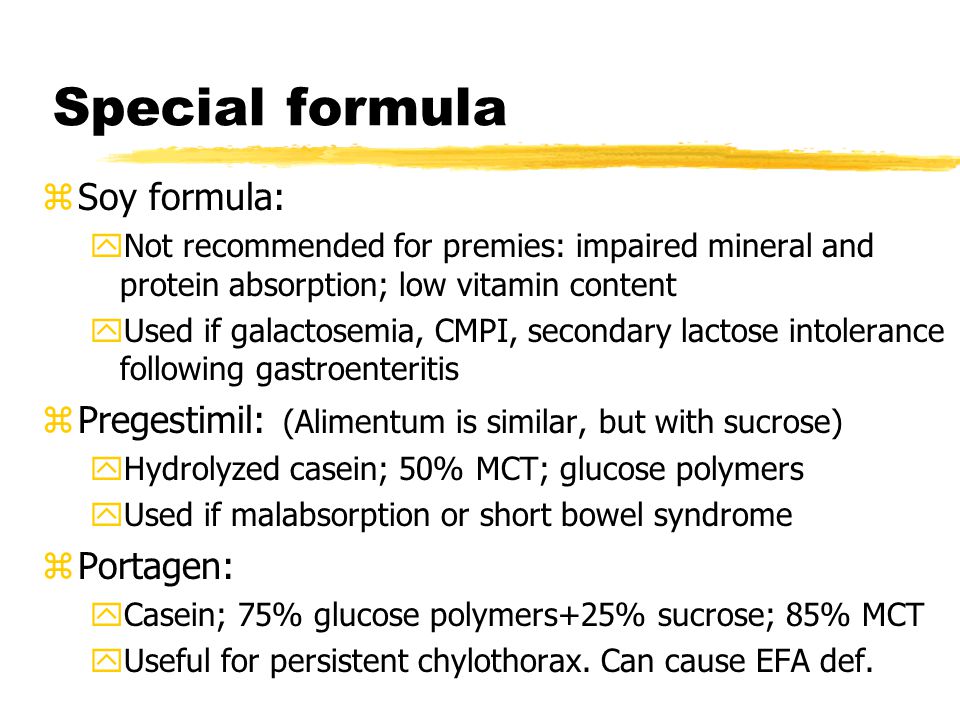 Special formula

Soy formula:

Not recommended for premies: impaired mineral and protein absorption; low vitamin content

Used if galactosemia, CMPI, secondary lactose intolerance following gastroenteritis

Pregestimil: (Alimentum is similar, but with sucrose)

Hydrolyzed casein; 50% MCT; glucose polymers

Used if malabsorption or short bowel syndrome

Portagen:

Casein; 75% glucose polymers+25% sucrose; 85% MCT

Useful for persistent chylothorax. Can cause EFA def.